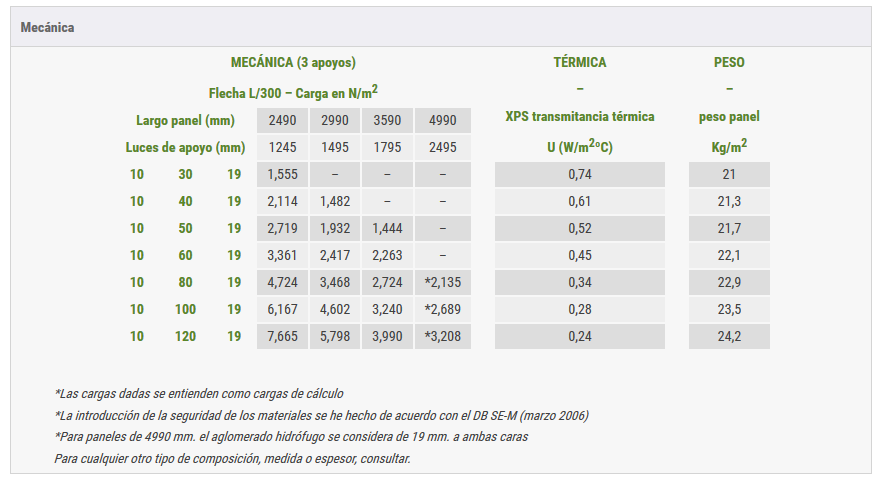 Mecánica

| MECÁNICA (3 apoyos) | | | | | | | TÉRMICA | PESO |
|---|---|---|---|---|---|---|---|---|
| Flecha L/300 – Carga en N/m$^2$ | | | | | | | – | – |
| Largo panel (mm) | | | 2490 | 2990 | 3590 | 4990 | XPS transmitancia térmica | peso panel |
| Luces de apoyo (mm) | | | 1245 | 1495 | 1795 | 2495 | U (W/m$^2$°C) | Kg/m$^2$ |
| 10 | 30 | 19 | 1,555 | – | – | – | 0,74 | 21 |
| 10 | 40 | 19 | 2,114 | 1,482 | – | – | 0,61 | 21,3 |
| 10 | 50 | 19 | 2,719 | 1,932 | 1,444 | – | 0,52 | 21,7 |
| 10 | 60 | 19 | 3,361 | 2,417 | 2,263 | – | 0,45 | 22,1 |
| 10 | 80 | 19 | 4,724 | 3,468 | 2,724 | *2,135 | 0,34 | 22,9 |
| 10 | 100 | 19 | 6,167 | 4,602 | 3,240 | *2,689 | 0,28 | 23,5 |
| 10 | 120 | 19 | 7,665 | 5,798 | 3,990 | *3,208 | 0,24 | 24,2 |

*Las cargas dadas se entienden como cargas de cálculo
*La introducción de la seguridad de los materiales se he hecho de acuerdo con el DB SE-M (marzo 2006)
*Para paneles de 4990 mm. el aglomerado hidrófugo se considera de 19 mm. a ambas caras
Para cualquier otro tipo de composición, medida o espesor, consultar.